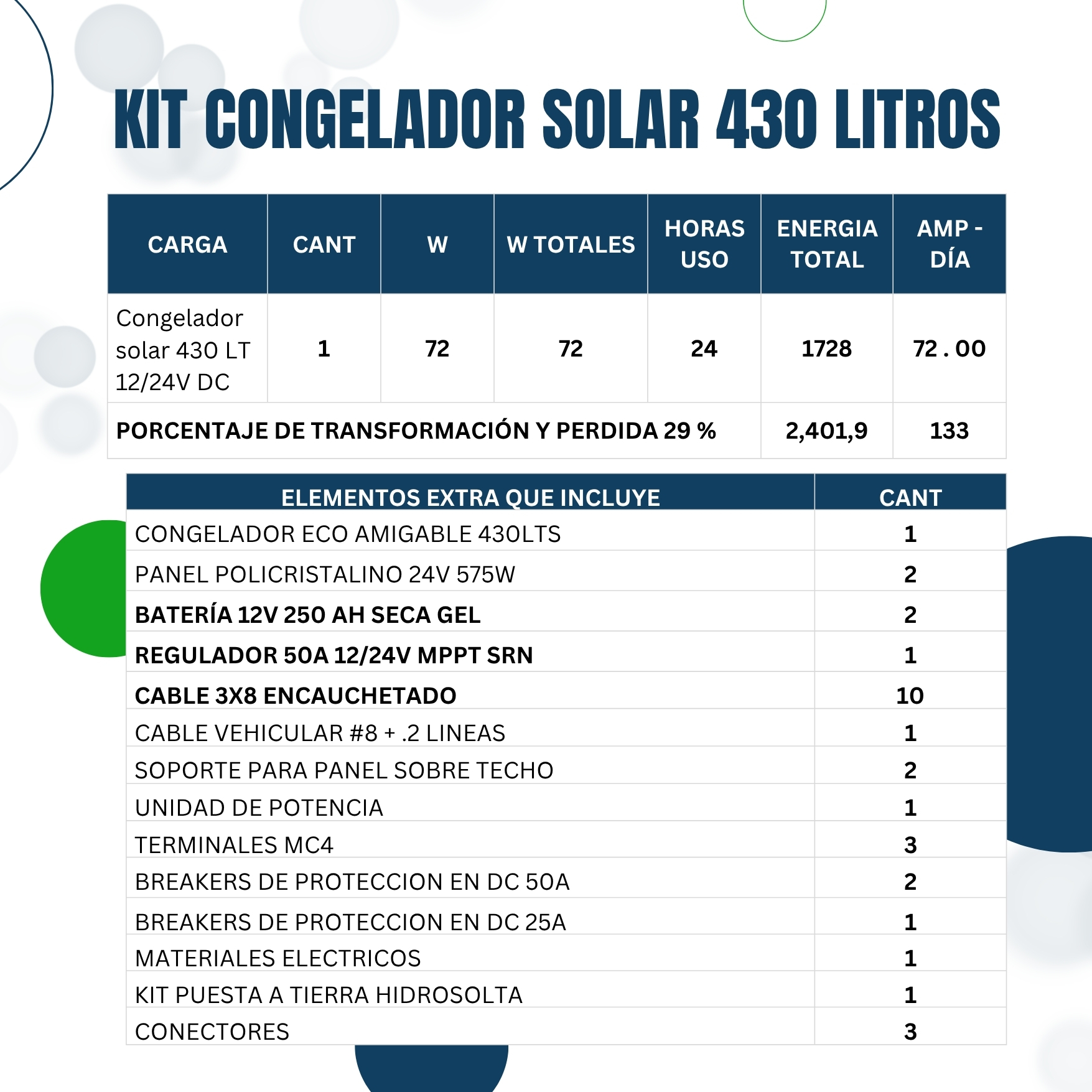 KIT CONGELADOR SOLAR 430 LITROS

| CARGA | CANT | W | W TOTALES | HORAS USO | ENERGIA TOTAL | AMP - DÍA |
|---|---|---|---|---|---|---|
| Congelador solar 430 LT 12/24V DC | 1 | 72 | 72 | 24 | 1728 | 72 . 00 |
| PORCENTAJE DE TRANSFORMACIÓN Y PERDIDA 29 % | | | | | 2,401,9 | 133 |

| ELEMENTOS EXTRA QUE INCLUYE | CANT |
|---|---|
| CONGELADOR ECO AMIGABLE 430LTS | 1 |
| PANEL POLICRISTALINO 24V 575W | 2 |
| BATERÍA 12V 250 AH SECA GEL | 2 |
| REGULADOR 50A 12/24V MPPT SRN | 1 |
| CABLE 3X8 ENCAUCHETADO | 10 |
| CABLE VEHICULAR #8 + .2 LINEAS | 1 |
| SOPORTE PARA PANEL SOBRE TECHO | 2 |
| UNIDAD DE POTENCIA | 1 |
| TERMINALES MC4 | 3 |
| BREAKERS DE PROTECCION EN DC 50A | 2 |
| BREAKERS DE PROTECCION EN DC 25A | 1 |
| MATERIALES ELECTRICOS | 1 |
| KIT PUESTA A TIERRA HIDROSOLTA | 1 |
| CONECTORES | 3 |